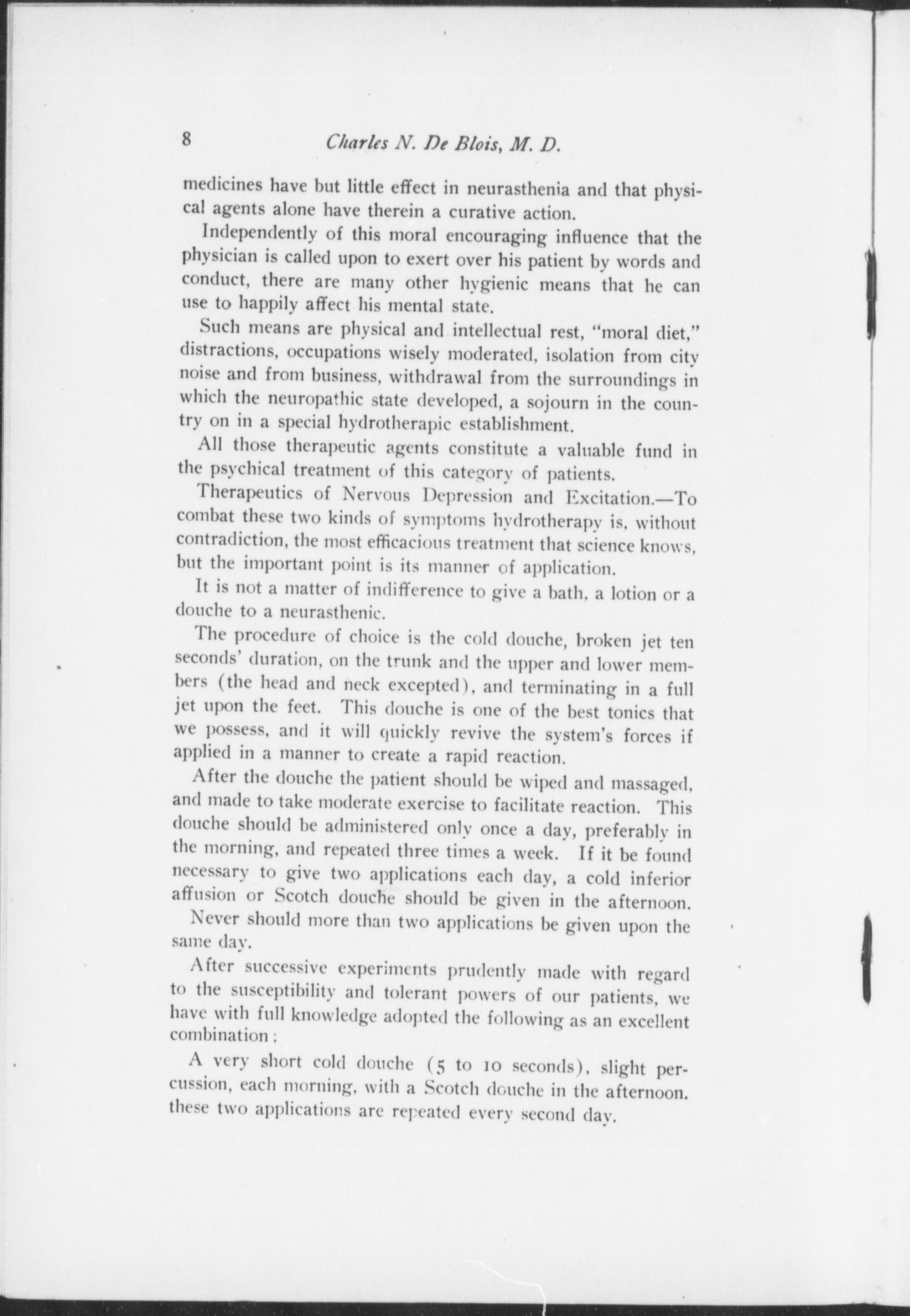 8 Charles N. De Blois, M. D.

medicines have but little effect in neurasthenia and that physical agents alone have therein a curative action.

Independently of this moral encouraging influence that the physician is called upon to exert over his patient by words and conduct, there are many other hygienic means that he can use to happily affect his mental state.

Such means are physical and intellectual rest, "moral diet," distractions, occupations wisely moderated, isolation from city noise and from business, withdrawal from the surroundings in which the neuropathic state developed, a sojourn in the country on in a special hydrotherapic establishment.

All those therapeutic agents constitute a valuable fund in the psychical treatment of this category of patients.

Therapeutics of Nervous Depression and Excitation.—To combat these two kinds of symptoms hydrotherapy is, without contradiction, the most efficacious treatment that science knows, but the important point is its manner of application.

It is not a matter of indifference to give a bath, a lotion or a douche to a neurasthenic.

The procedure of choice is the cold douche, broken jet ten seconds' duration, on the trunk and the upper and lower members (the head and neck excepted), and terminating in a full jet upon the feet. This douche is one of the best tonics that we possess, and it will quickly revive the system's forces if applied in a manner to create a rapid reaction.

After the douche the patient should be wiped and massaged, and made to take moderate exercise to facilitate reaction. This douche should be administered only once a day, preferably in the morning, and repeated three times a week. If it be found necessary to give two applications each day, a cold inferior affusion or Scotch douche should be given in the afternoon.

Never should more than two applications be given upon the same day.

After successive experiments prudently made with regard to the susceptibility and tolerant powers of our patients, we have with full knowledge adopted the following as an excellent combination:

A very short cold douche (5 to 10 seconds), slight percussion, each morning, with a Scotch douche in the afternoon. these two applications are repeated every second day.